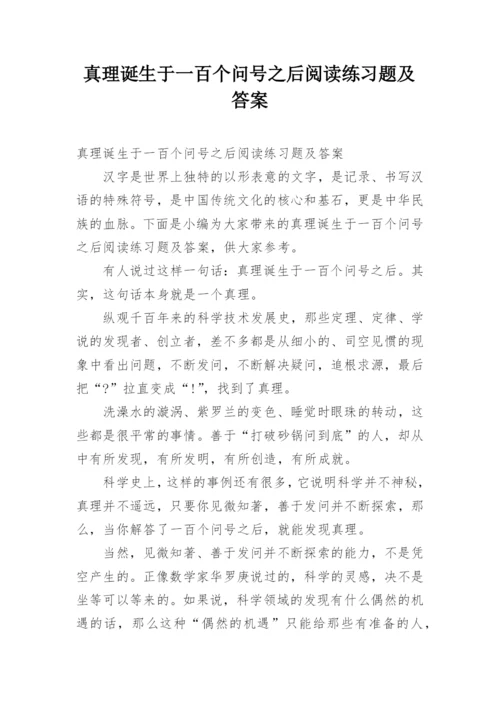 真理诞生于一百个问号之后阅读练习题及答案

真理诞生于一百个问号之后阅读练习题及答案

汉字是世界上独特的以形表意的文字，是记录、书写汉语的特殊符号，是中国传统文化的核心和基石，更是中华民族的血脉。下面是小编为大家带来的真理诞生于一百个问号之后阅读练习题及答案，供大家参考。

有人说过这样一句话：真理诞生于一百个问号之后。其实，这句话本身就是一个真理。

纵观千百年来的科学技术发展史，那些定理、定律、学说的发现者、创立者，差不多都是从细小的、司空见惯的现象中看出问题，不断发问，不断解决疑问，追根求源，最后把“?”拉直变成“!”，找到了真理。

洗澡水的漩涡、紫罗兰的变色、睡觉时眼珠的转动，这些都是很平常的事情。善于“打破砂锅问到底”的人，却从中有所发现，有所发明，有所创造，有所成就。

科学史上，这样的事例还有很多，它说明科学并不神秘，真理并不遥远，只要你见微知著，善于发问并不断探索，那么，当你解答了一百个问号之后，就能发现真理。

当然，见微知著、善于发问并不断探索的能力，不是凭空产生的。正像数学家华罗庚说过的，科学的灵感，决不是坐等可以等来的。如果说，科学领域的发现有什么偶然的机遇的话，那么这种“偶然的机遇”只能给那些有准备的人，